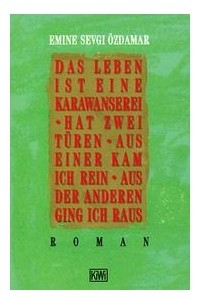 EMINE SEVGI ÖZDAMAR

DAS LEBEN IST EINE KARAWANSEREI • HAT ZWEI TÜREN • AUS EINER KAM ICH REIN • AUS DER ANDEREN GING ICH RAUS

ROMAN

KiWi